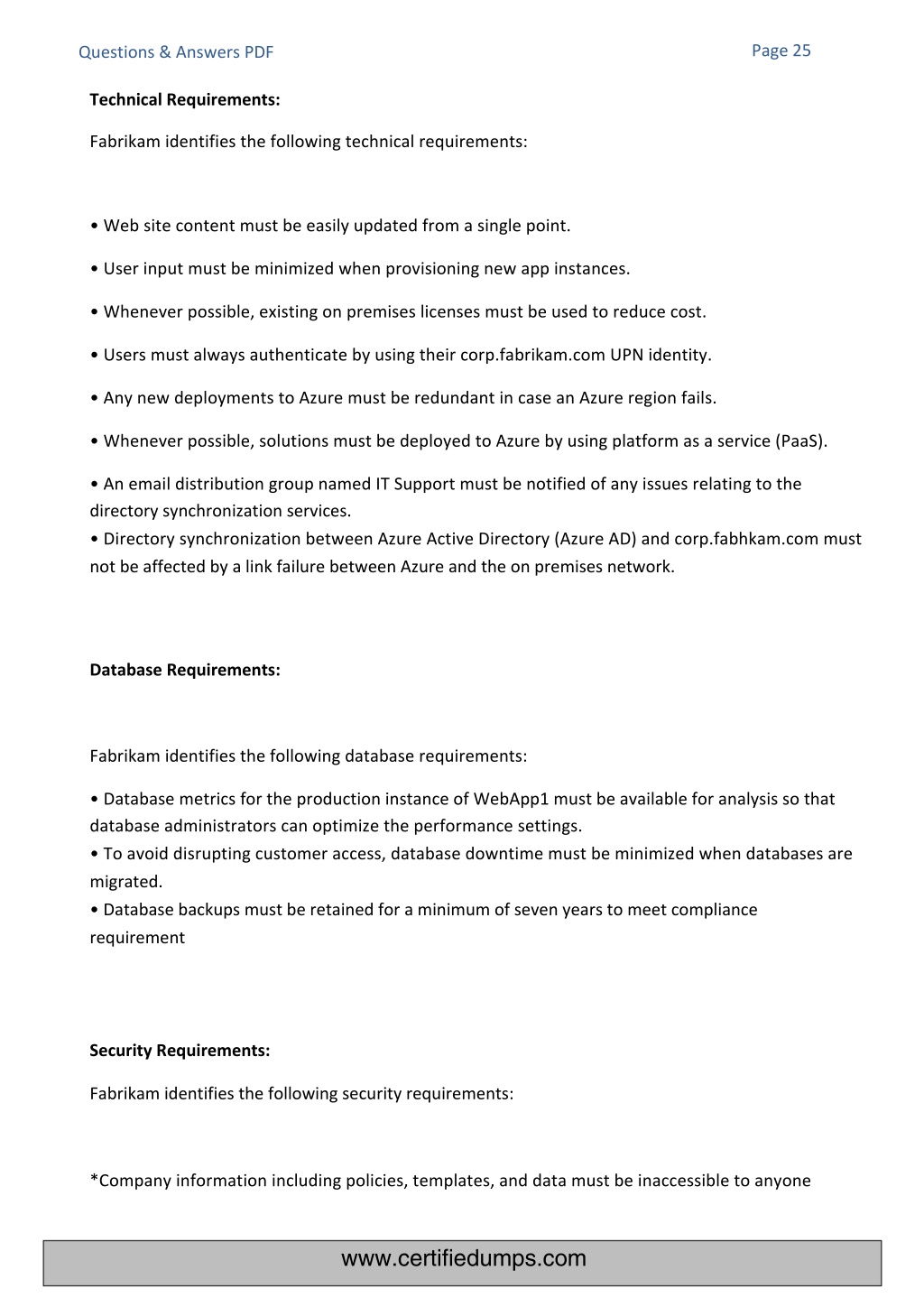 Questions & Answers PDF

Page 25

**Technical Requirements:**

Fabrikam identifies the following technical requirements:

• Web site content must be easily updated from a single point.

• User input must be minimized when provisioning new app instances.

• Whenever possible, existing on premises licenses must be used to reduce cost.

• Users must always authenticate by using their corp.fabrikam.com UPN identity.

• Any new deployments to Azure must be redundant in case an Azure region fails.

• Whenever possible, solutions must be deployed to Azure by using platform as a service (PaaS).

• An email distribution group named IT Support must be notified of any issues relating to the directory synchronization services.
• Directory synchronization between Azure Active Directory (Azure AD) and corp.fabhkam.com must not be affected by a link failure between Azure and the on premises network.

**Database Requirements:**

Fabrikam identifies the following database requirements:

• Database metrics for the production instance of WebApp1 must be available for analysis so that database administrators can optimize the performance settings.
• To avoid disrupting customer access, database downtime must be minimized when databases are migrated.
• Database backups must be retained for a minimum of seven years to meet compliance requirement

**Security Requirements:**

Fabrikam identifies the following security requirements:

*Company information including policies, templates, and data must be inaccessible to anyone

www.certifiedumps.com